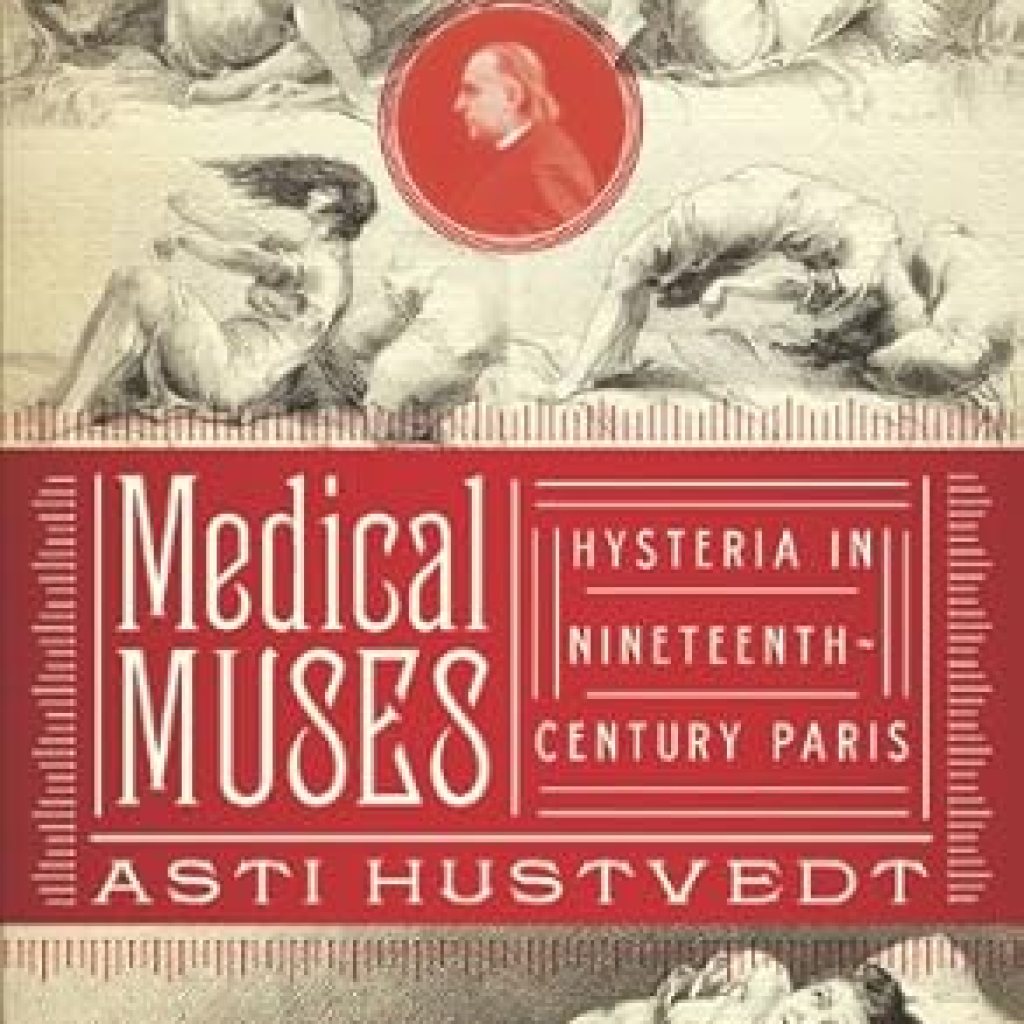 Medical MUSES

HYSTERIA IN NINETEENTH-CENTURY PARIS

ASTI HUSTVEDT